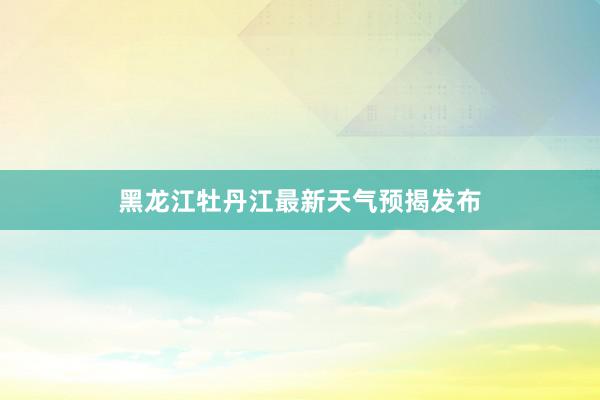 黑龙江牡丹江最新天气预揭发布